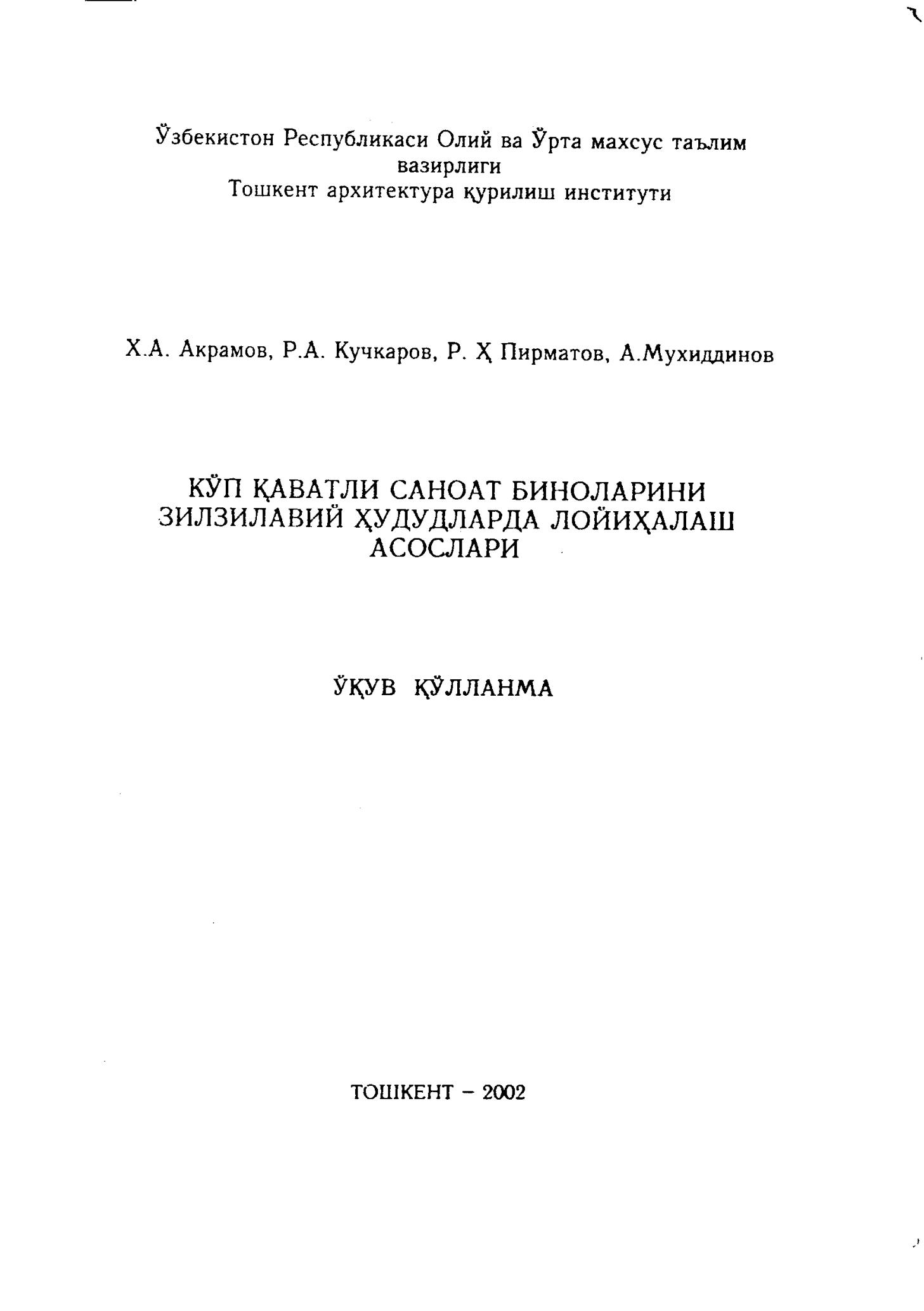 Ўзбекистон Республикаси Олий ва Ўрта махсус таълим вазирлиги
Тошкент архитектура қурилиш институти

Х.А. Акрамов, Р.А. Кучкаров, Р. Ҳ Пирматов, А.Мухиддинов

КЎП ҚАВАТЛИ САНОАТ БИНОЛАРИНИ ЗИЛЗИЛАВИЙ ҲУДУДЛАРДА ЛОЙИҲАЛАШ АСОСЛАРИ

ЎҚУВ ҚЎЛЛАНМА

ТОШКЕНТ – 2002